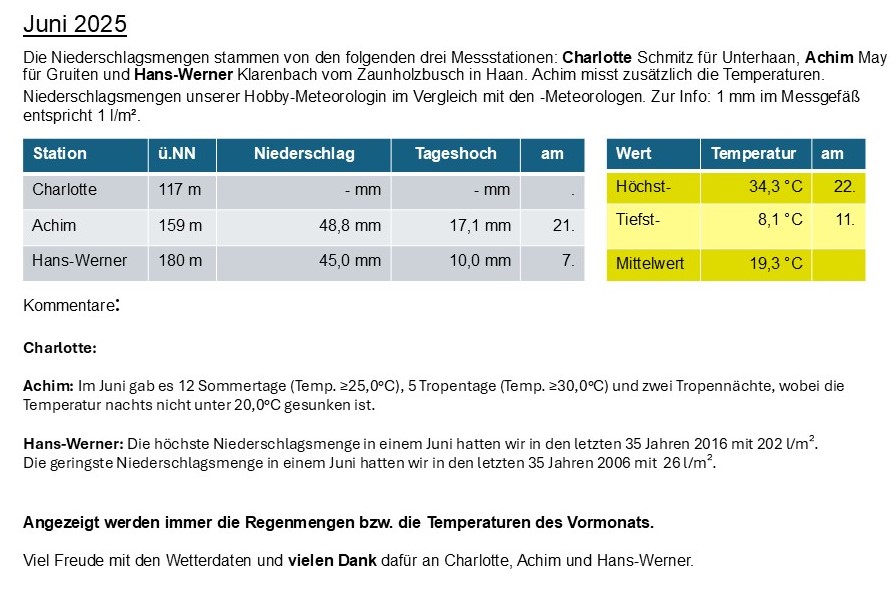 Juni 2025

Die Niederschlagsmengen stammen von den folgenden drei Messstationen: Charlotte Schmitz für Unterhaan, Achim May für Gruiten und Hans-Werner Klarenbach vom Zaunholzbusch in Haan. Achim misst zusätzlich die Temperaturen.
Niederschlagsmengen unserer Hobby-Meteorologin im Vergleich mit den -Meteorologen. Zur Info: 1 mm im Messgefäß entspricht 1 l/m².

| Station | ü.NN | Niederschlag | Tageshoch | am |
|---|---|---|---|---|
| Charlotte | 117 m | - mm | - mm | . |
| Achim | 159 m | 48,8 mm | 17,1 mm | 21. |
| Hans-Werner | 180 m | 45,0 mm | 10,0 mm | 7. |

| Wert | Temperatur | am |
|---|---|---|
| Höchst- | 34,3 °C | 22. |
| Tiefst- | 8,1 °C | 11. |
| Mittelwert | 19,3 °C | |

Kommentare:

Charlotte:

Achim: Im Juni gab es 12 Sommertage (Temp. ≥25,0°C), 5 Tropentage (Temp. ≥30,0°C) und zwei Tropennächte, wobei die Temperatur nachts nicht unter 20,0°C gesunken ist.

Hans-Werner: Die höchste Niederschlagsmenge in einem Juni hatten wir in den letzten 35 Jahren 2016 mit 202 l/m².
Die geringste Niederschlagsmenge in einem Juni hatten wir in den letzten 35 Jahren 2006 mit 26 l/m².

Angezeigt werden immer die Regenmengen bzw. die Temperaturen des Vormonats.

Viel Freude mit den Wetterdaten und vielen Dank dafür an Charlotte, Achim und Hans-Werner.